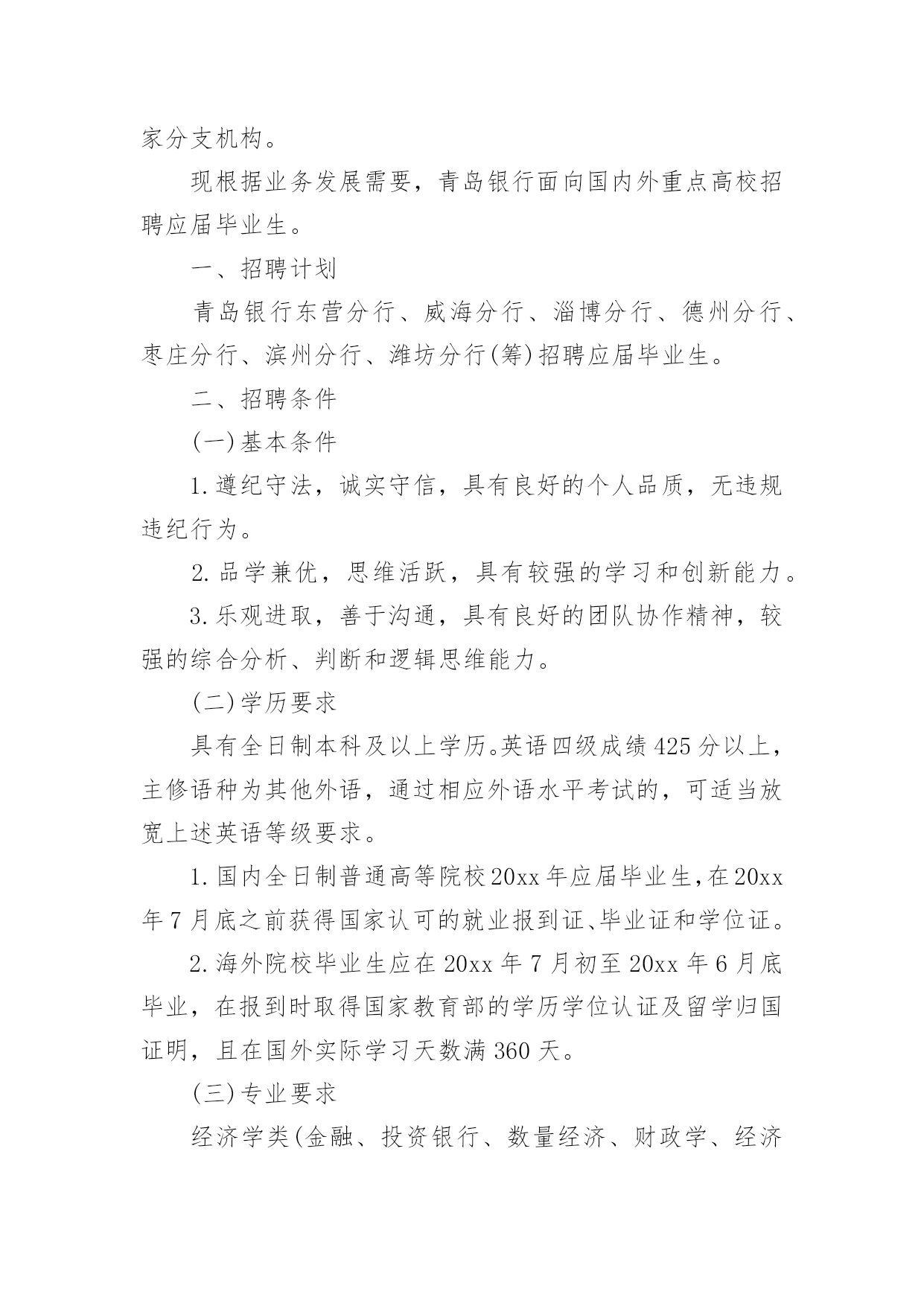 家分支机构。

现根据业务发展需要，青岛银行面向国内外重点高校招聘应届毕业生。

一、招聘计划

青岛银行东营分行、威海分行、淄博分行、德州分行、枣庄分行、滨州分行、潍坊分行(筹)招聘应届毕业生。

二、招聘条件

(一)基本条件

1.遵纪守法，诚实守信，具有良好的个人品质，无违规违纪行为。

2.品学兼优，思维活跃，具有较强的学习和创新能力。

3.乐观进取，善于沟通，具有良好的团队协作精神，较强的综合分析、判断和逻辑思维能力。

(二)学历要求

具有全日制本科及以上学历。英语四级成绩425分以上，主修语种为其他外语，通过相应外语水平考试的，可适当放宽上述英语等级要求。

1.国内全日制普通高等院校20xx年应届毕业生，在20xx年7月底之前获得国家认可的就业报到证、毕业证和学位证。

2.海外院校毕业生应在20xx年7月初至20xx年6月底毕业，在报到时取得国家教育部的学历学位认证及留学归国证明，且在国外实际学习天数满360天。

(三)专业要求

经济学类(金融、投资银行、数量经济、财政学、经济